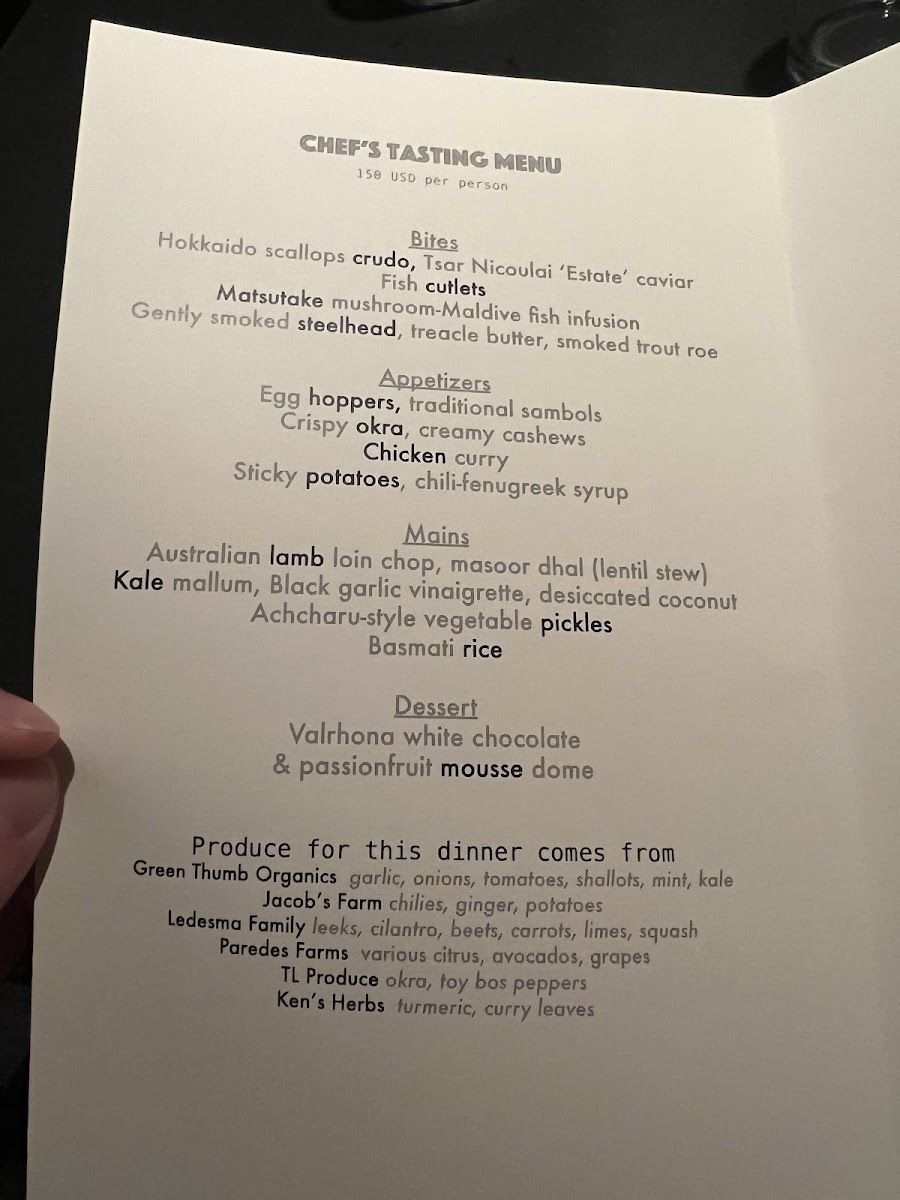 CHEF'S TASTING MENU
150 USD per person

Bites
Hokkaido scallops crudo, Tsar Nicoulai 'Estate' caviar
Fish cutlets
Matsutake mushroom-Maldive fish infusion
Gently smoked steelhead, treacle butter, smoked trout roe

Appetizers
Egg hoppers, traditional sambols
Crispy okra, creamy cashews
Chicken curry
Sticky potatoes, chili-fenugreek syrup

Mains
Australian lamb loin chop, masoor dhal (lentil stew)
Kale mallum, Black garlic vinaigrette, desiccated coconut
Achcharu-style vegetable pickles
Basmati rice

Dessert
Valrhona white chocolate
& passionfruit mousse dome

Produce for this dinner comes from
Green Thumb Organics garlic, onions, tomatoes, shallots, mint, kale
Jacob's Farm chilies, ginger, potatoes
Ledesma Family leeks, cilantro, beets, carrots, limes, squash
Paredes Farms various citrus, avocados, grapes
TL Produce okra, toy bos peppers
Ken's Herbs turmeric, curry leaves